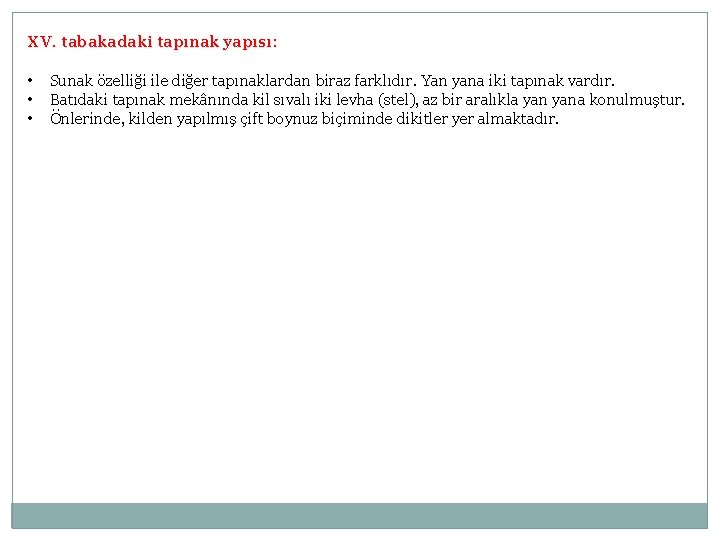 XV. tabakadaki tapınak yapısı:

• Sunak özelliği ile diğer tapınaklardan biraz farklıdır. Yan yana iki tapınak vardır.
• Batıdaki tapınak mekânında kil sıvalı iki levha (stel), az bir aralıkla yan yana konulmuştur.
• Önlerinde, kilden yapılmış çift boynuz biçiminde dikitler yer almaktadır.